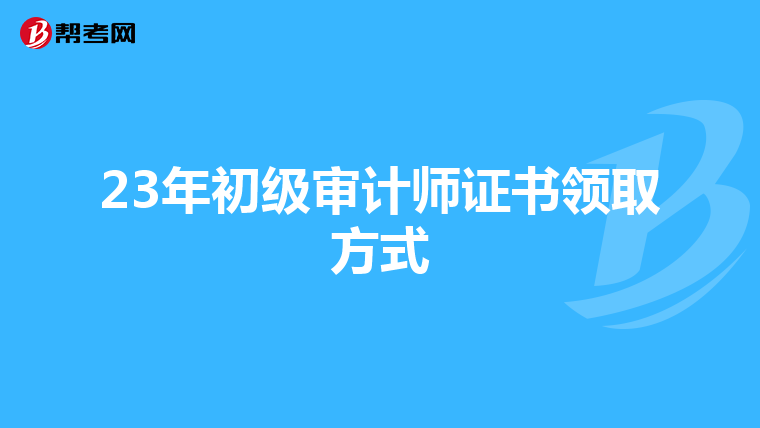 帮考网

23年初级审计师证书领取方式